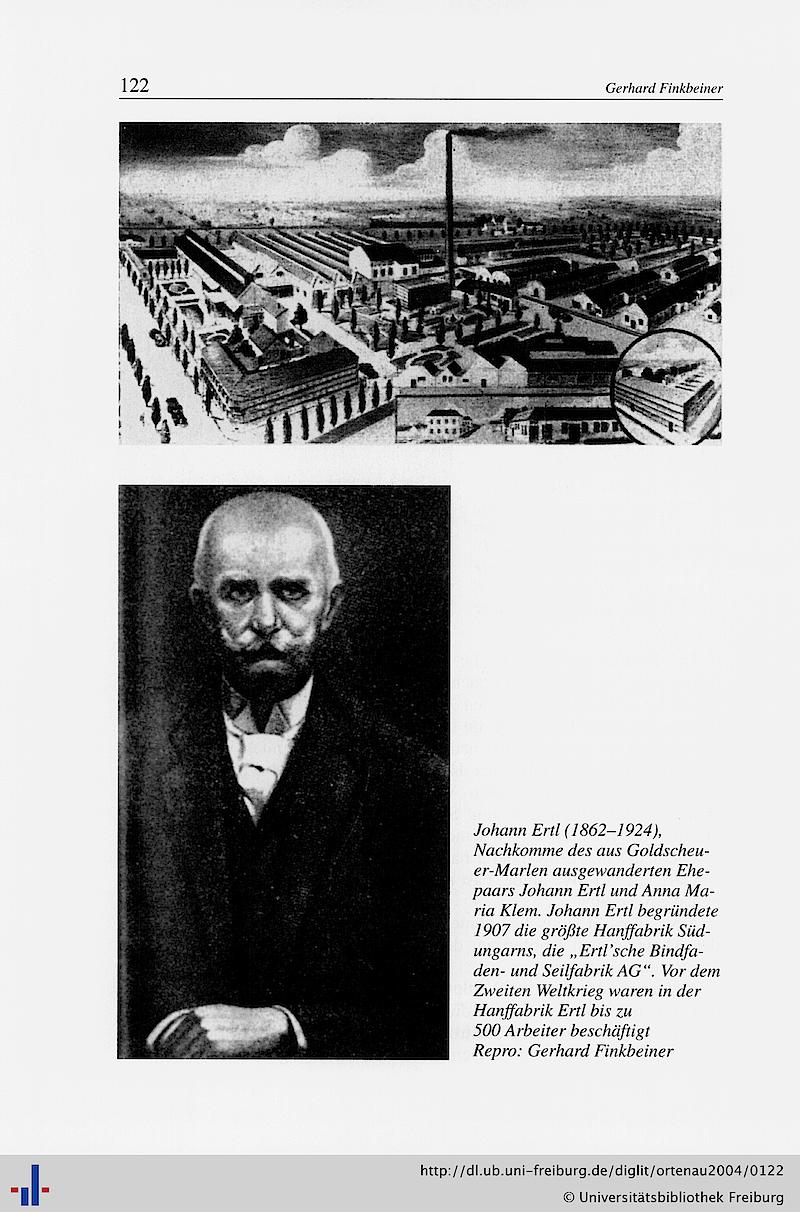 122 Gerhard Finkbeiner

Johann Ertl (1862–1924), Nachkomme des aus Goldscheuer-Marlen ausgewanderten Ehepaars Johann Ertl und Anna Maria Klem. Johann Ertl begründete 1907 die größte Hanffabrik Südungarns, die „Ertl'sche Bindfaden- und Seilfabrik AG". Vor dem Zweiten Weltkrieg waren in der Hanffabrik Ertl bis zu 500 Arbeiter beschäftigt
Repro: Gerhard Finkbeiner

http://dl.ub.uni-freiburg.de/diglit/ortenau2004/0122
© Universitätsbibliothek Freiburg